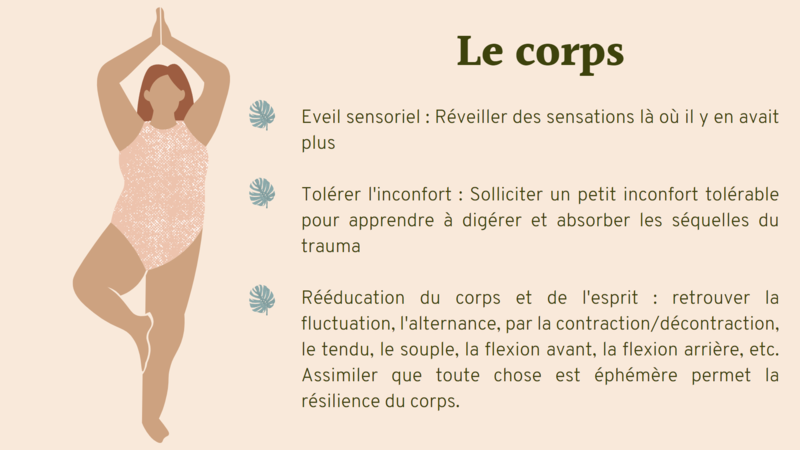 Le corps

Eveil sensoriel : Réveiller des sensations là où il y en avait plus

Tolérer l'inconfort : Solliciter un petit inconfort tolérable pour apprendre à digérer et absorber les séquelles du trauma

Rééducation du corps et de l'esprit : retrouver la fluctuation, l'alternance, par la contraction/décontraction, le tendu, le souple, la flexion avant, la flexion arrière, etc. Assimiler que toute chose est éphémère permet la résilience du corps.